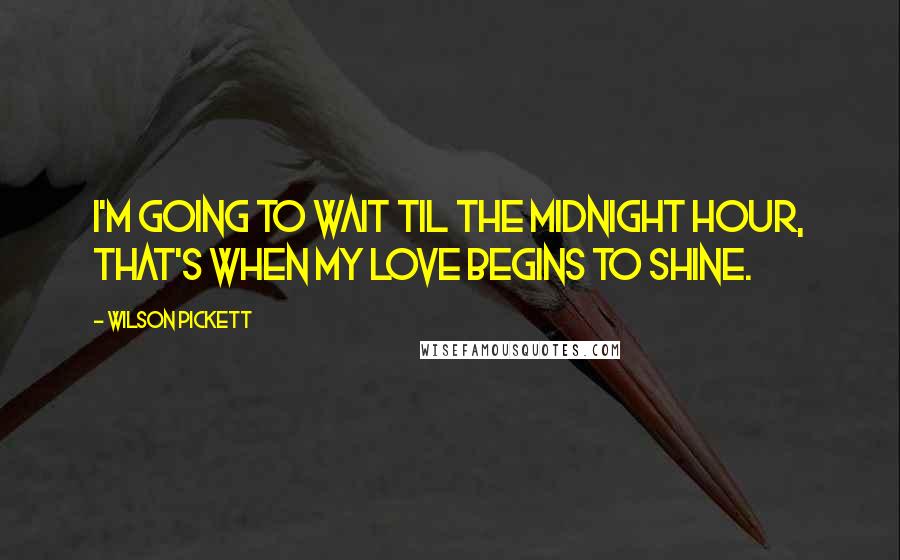 I'M GOING TO WAIT TIL THE MIDNIGHT HOUR, THAT'S WHEN MY LOVE BEGINS TO SHINE.

- WILSON PICKETT

WISEFAMOUSQUOTES.COM